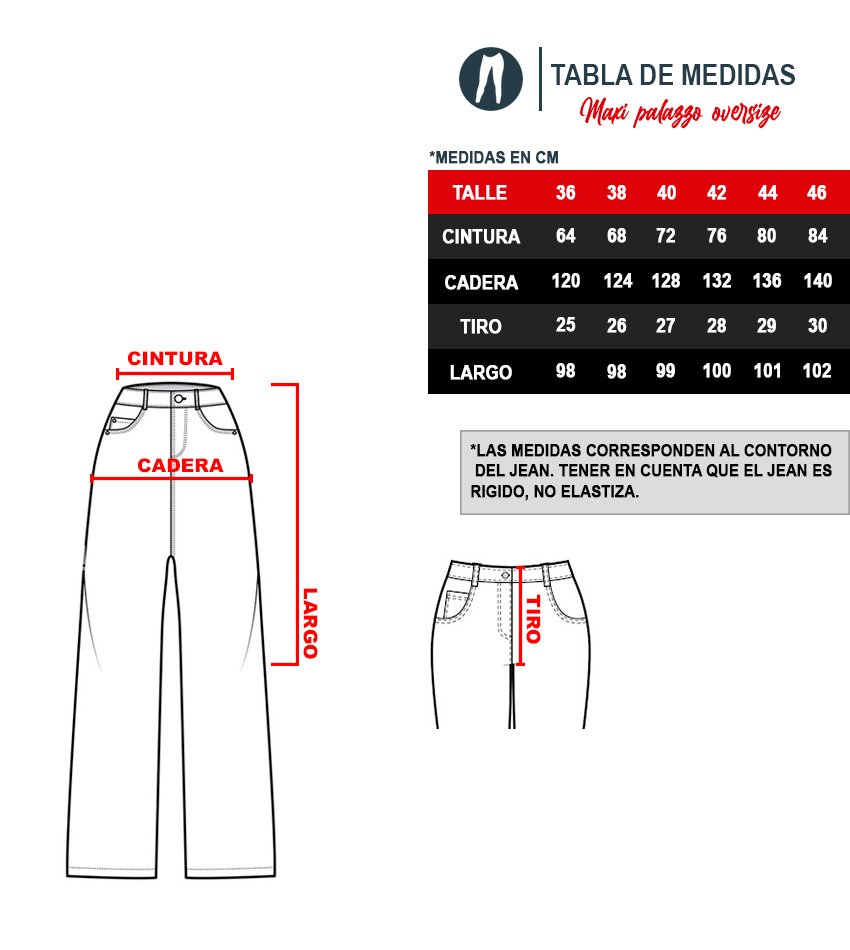 TABLA DE MEDIDAS
Maxi palazzo oversize

*MEDIDAS EN CM

| TALLE | 36 | 38 | 40 | 42 | 44 | 46 |
|---|---|---|---|---|---|---|
| CINTURA | 64 | 68 | 72 | 76 | 80 | 84 |
| CADERA | 120 | 124 | 128 | 132 | 136 | 140 |
| TIRO | 25 | 26 | 27 | 28 | 29 | 30 |
| LARGO | 98 | 98 | 99 | 100 | 101 | 102 |

*LAS MEDIDAS CORRESPONDEN AL CONTORNO DEL JEAN. TENER EN CUENTA QUE EL JEAN ES RIGIDO, NO ELASTIZA.

CINTURA
CADERA
LARGO
TIRO